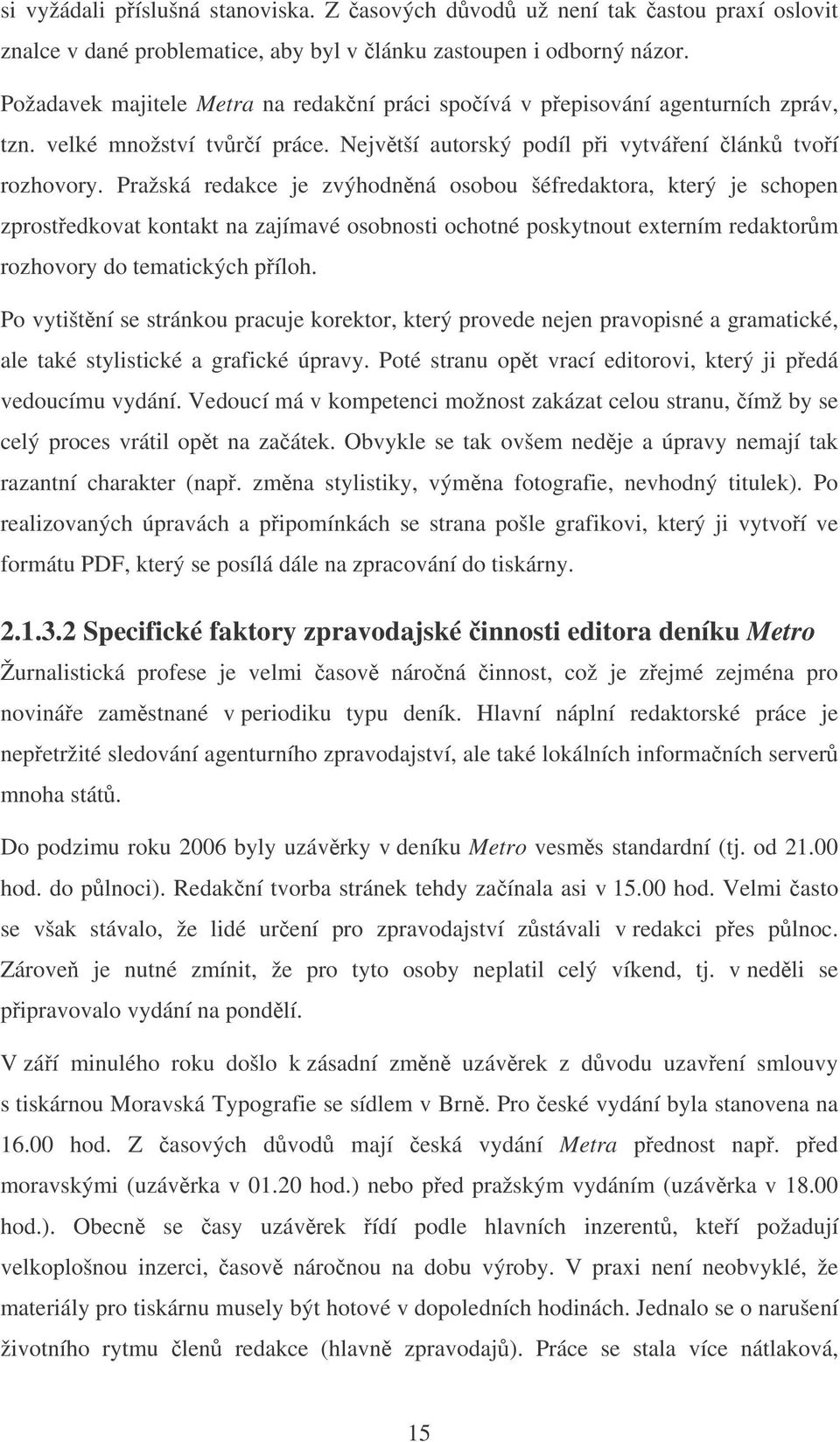 si vyžádali příslušná stanoviska. Z časových důvodů už není tak častou praxí oslovit znalce v dané problematice, aby byl v článku zastoupen i odborný názor.

Požadavek majitele Metra na redakční práci spočívá v přepisování agenturních zpráv, tzn. velké množství tvůrčí práce. Největší autorský podíl při vytváření článků tvoří rozhovory. Pražská redakce je zvýhodněná osobou šéfredaktora, který je schopen zprostředkovat kontakt na zajímavé osobnosti ochotné poskytnout externím redaktorům rozhovory do tematických příloh.

Po vytištění se stránkou pracuje korektor, který provede nejen pravopisné a gramatické, ale také stylistické a grafické úpravy. Poté stranu opět vrací editorovi, který ji předá vedoucímu vydání. Vedoucí má v kompetenci možnost zakázat celou stranu, čímž by se celý proces vrátil opět na začátek. Obvykle se tak ovšem neděje a úpravy nemají tak razantní charakter (např. změna stylistiky, výměna fotografie, nevhodný titulek). Po realizovaných úpravách a připomínkách se strana pošle grafikovi, který ji vytvoří ve formátu PDF, který se posílá dále na zpracování do tiskárny.

2.1.3.2 Specifické faktory zpravodajské činnosti editora deníku Metro

Žurnalistická profese je velmi časově náročná činnost, což je zřejmé zejména pro novináře zaměstnané v periodiku typu deník. Hlavní náplní redaktorské práce je nepřetržité sledování agenturního zpravodajství, ale také lokálních informačních serverů mnoha států.

Do podzimu roku 2006 byly uzávěrky v deníku Metro vesměs standardní (tj. od 21.00 hod. do půlnoci). Redakční tvorba stránek tehdy začínala asi v 15.00 hod. Velmi často se však stávalo, že lidé určení pro zpravodajství zůstávali v redakci přes půlnoc. Zároveň je nutné zmínit, že pro tyto osoby neplatil celý víkend, tj. v neděli se připravovalo vydání na pondělí.

V září minulého roku došlo k zásadní změně uzávěrek z důvodu uzavření smlouvy s tiskárnou Moravská Typografie se sídlem v Brně. Pro české vydání byla stanovena na 16.00 hod. Z časových důvodů mají česká vydání Metra přednost např. před moravskými (uzávěrka v 01.20 hod.) nebo před pražským vydáním (uzávěrka v 18.00 hod.). Obecně se časy uzávěrek řídí podle hlavních inzerentů, kteří požadují velkoplošnou inzerci, časově náročnou na dobu výroby. V praxi není neobvyklé, že materiály pro tiskárnu musely být hotové v dopoledních hodinách. Jednalo se o narušení životního rytmu členů redakce (hlavně zpravodajů). Práce se stala více nátlaková,

15